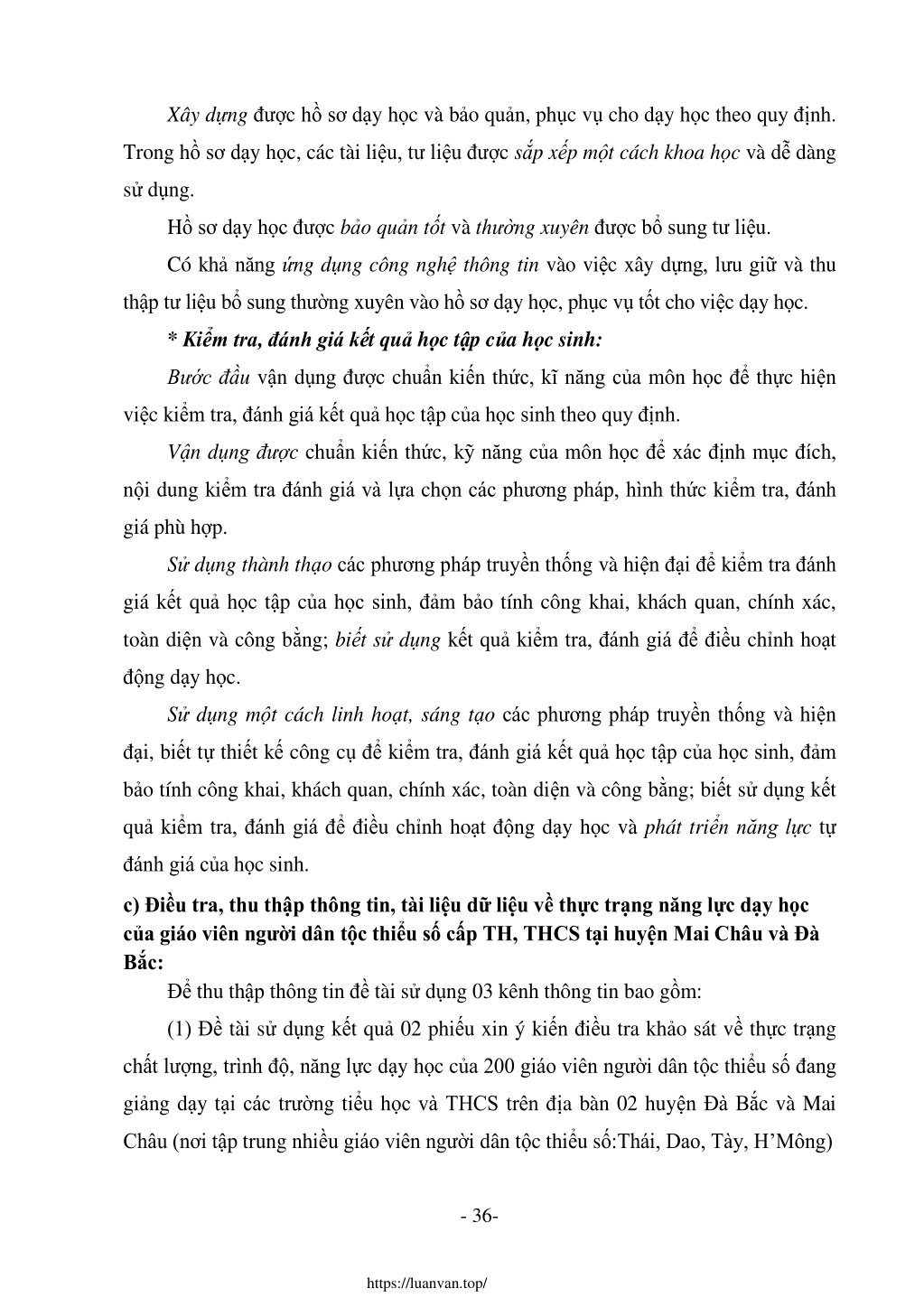 Xây dựng được hồ sơ dạy học và bảo quản, phục vụ cho dạy học theo quy định. Trong hồ sơ dạy học, các tài liệu, tư liệu được sắp xếp một cách khoa học và dễ dàng sử dụng.

Hồ sơ dạy học được bảo quản tốt và thường xuyên được bổ sung tư liệu.

Có khả năng ứng dụng công nghệ thông tin vào việc xây dựng, lưu giữ và thu thập tư liệu bổ sung thường xuyên vào hồ sơ dạy học, phục vụ tốt cho việc dạy học.

* Kiểm tra, đánh giá kết quả học tập của học sinh:

Bước đầu vận dụng được chuẩn kiến thức, kĩ năng của môn học để thực hiện việc kiểm tra, đánh giá kết quả học tập của học sinh theo quy định.

Vận dụng được chuẩn kiến thức, kỹ năng của môn học để xác định mục đích, nội dung kiểm tra đánh giá và lựa chọn các phương pháp, hình thức kiểm tra, đánh giá phù hợp.

Sử dụng thành thạo các phương pháp truyền thống và hiện đại để kiểm tra đánh giá kết quả học tập của học sinh, đảm bảo tính công khai, khách quan, chính xác, toàn diện và công bằng; biết sử dụng kết quả kiểm tra, đánh giá để điều chỉnh hoạt động dạy học.

Sử dụng một cách linh hoạt, sáng tạo các phương pháp truyền thống và hiện đại, biết tự thiết kế công cụ để kiểm tra, đánh giá kết quả học tập của học sinh, đảm bảo tính công khai, khách quan, chính xác, toàn diện và công bằng; biết sử dụng kết quả kiểm tra, đánh giá để điều chỉnh hoạt động dạy học và phát triển năng lực tự đánh giá của học sinh.

c) Điều tra, thu thập thông tin, tài liệu dữ liệu về thực trạng năng lực dạy học của giáo viên người dân tộc thiểu số cấp TH, THCS tại huyện Mai Châu và Đà Bắc:

Để thu thập thông tin đề tài sử dụng 03 kênh thông tin bao gồm:

(1) Đề tài sử dụng kết quả 02 phiếu xin ý kiến điều tra khảo sát về thực trạng chất lượng, trình độ, năng lực dạy học của 200 giáo viên người dân tộc thiểu số đang giảng dạy tại các trường tiểu học và THCS trên địa bàn 02 huyện Đà Bắc và Mai Châu (nơi tập trung nhiều giáo viên người dân tộc thiểu số:Thái, Dao, Tày, H'Mông)

- 36-

https://luanvan.top/